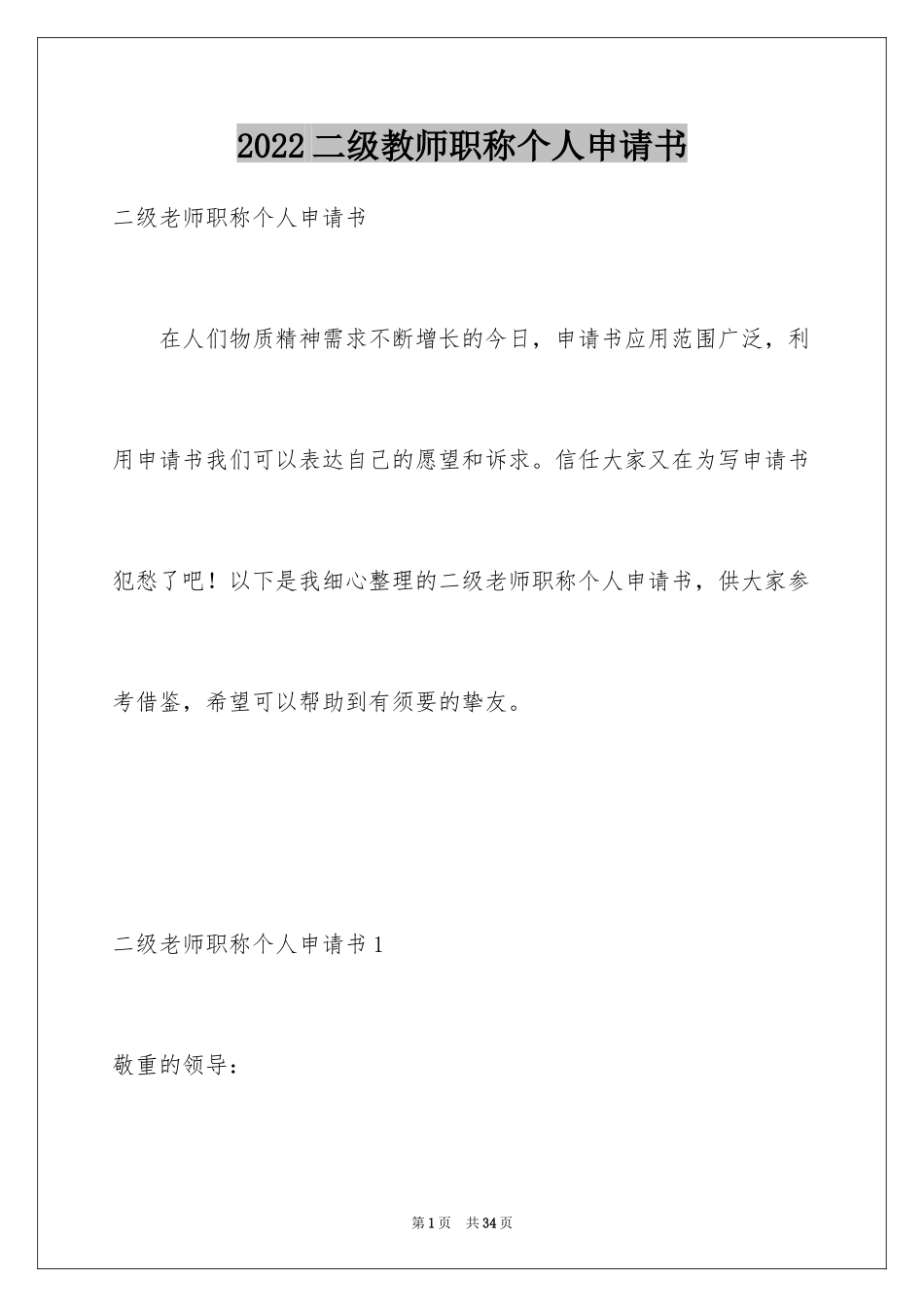 2022二级教师职称个人申请书

二级老师职称个人申请书

在人们物质精神需求不断增长的今日，申请书应用范围广泛，利用申请书我们可以表达自己的愿望和诉求。信任大家又在为写申请书犯愁了吧！以下是我细心整理的二级老师职称个人申请书，供大家参考借鉴，希望可以帮助到有须要的挚友。

二级老师职称个人申请书1

敬重的领导：

第1页 共34页